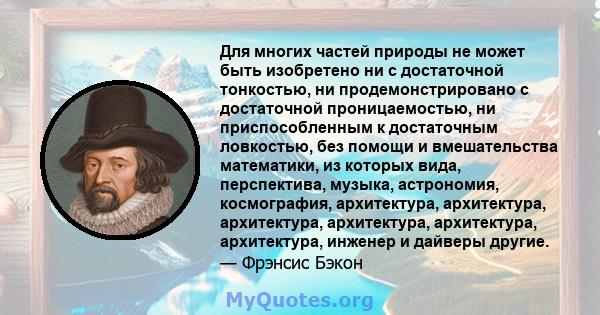 Для многих частей природы не может быть изобретено ни с достаточной тонкостью, ни продемонстрировано с достаточной проницаемостью, ни приспособленным к достаточным ловкостью, без помощи и вмешательства математики, из которых вида, перспектива, музыка, астрономия, космография, архитектура, архитектура, архитектура, архитектура, архитектура, архитектура, инженер и дайверы другие.
— Фрэнсис Бэкон

MyQuotes.org